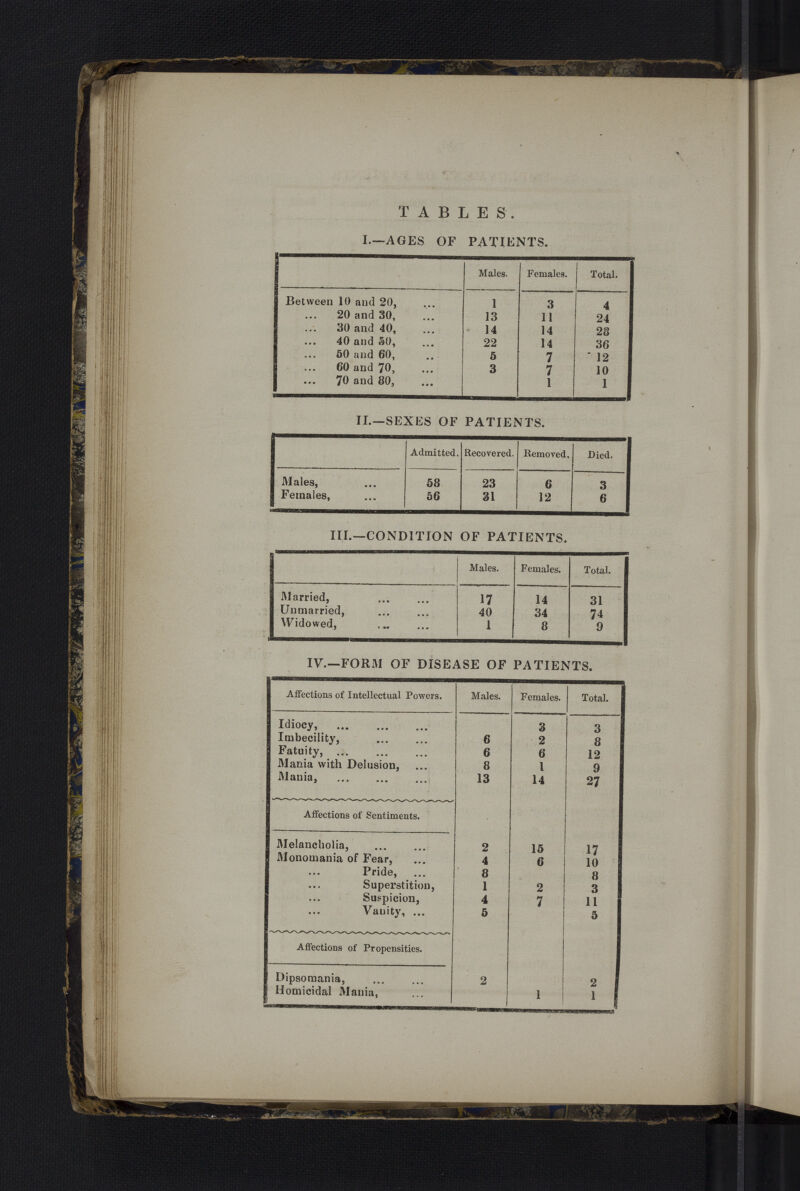 TABLES.

I.—AGES OF PATIENTS.

| | Males. | Females. | Total. |
|---|---|---|---|
| Between 10 and 20, ... | 1 | 3 | 4 |
| ... 20 and 30, ... | 13 | 11 | 24 |
| ... 30 and 40, ... | 14 | 14 | 28 |
| ... 40 and 50, ... | 22 | 14 | 36 |
| ... 50 and 60, ... | 5 | 7 | 12 |
| ... 60 and 70, ... | 3 | 7 | 10 |
| ... 70 and 80, ... | | 1 | 1 |

II.—SEXES OF PATIENTS.

| | Admitted. | Recovered. | Removed. | Died. |
|---|---|---|---|---|
| Males, ... | 58 | 23 | 6 | 3 |
| Females, ... | 56 | 31 | 12 | 6 |

III.—CONDITION OF PATIENTS.

| | Males. | Females. | Total. |
|---|---|---|---|
| Married, ... ... | 17 | 14 | 31 |
| Unmarried, ... ... | 40 | 34 | 74 |
| Widowed, ... ... | 1 | 8 | 9 |

IV.—FORM OF DISEASE OF PATIENTS.

| Affections of Intellectual Powers. | Males. | Females. | Total. |
|---|---|---|---|
| Idiocy, ... ... ... | | 3 | 3 |
| Imbecility, ... ... | 6 | 2 | 8 |
| Fatuity, ... ... ... | 6 | 6 | 12 |
| Mania with Delusion, ... | 8 | 1 | 9 |
| Mania, ... ... ... | 13 | 14 | 27 |
| Affections of Sentiments. | | | |
| Melancholia, ... ... | 2 | 15 | 17 |
| Monomania of Fear, ... | 4 | 6 | 10 |
| ... Pride, ... | 8 | | 8 |
| ... Superstition, | 1 | 2 | 3 |
| ... Suspicion, | 4 | 7 | 11 |
| ... Vanity, ... | 5 | | 5 |
| Affections of Propensities. | | | |
| Dipsomania, ... ... | 2 | | 2 |
| Homicidal Mania, ... | | 1 | 1 |